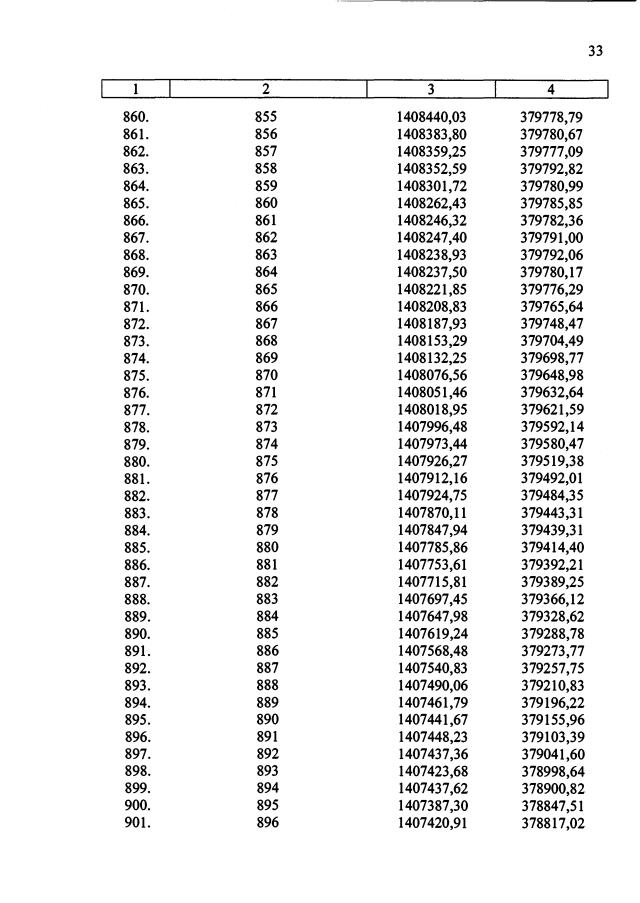 33

| 1 | 2 | 3 | 4 |
|---|---|---|---|
| 860. | 855 | 1408440,03 | 379778,79 |
| 861. | 856 | 1408383,80 | 379780,67 |
| 862. | 857 | 1408359,25 | 379777,09 |
| 863. | 858 | 1408352,59 | 379792,82 |
| 864. | 859 | 1408301,72 | 379780,99 |
| 865. | 860 | 1408262,43 | 379785,85 |
| 866. | 861 | 1408246,32 | 379782,36 |
| 867. | 862 | 1408247,40 | 379791,00 |
| 868. | 863 | 1408238,93 | 379792,06 |
| 869. | 864 | 1408237,50 | 379780,17 |
| 870. | 865 | 1408221,85 | 379776,29 |
| 871. | 866 | 1408208,83 | 379765,64 |
| 872. | 867 | 1408187,93 | 379748,47 |
| 873. | 868 | 1408153,29 | 379704,49 |
| 874. | 869 | 1408132,25 | 379698,77 |
| 875. | 870 | 1408076,56 | 379648,98 |
| 876. | 871 | 1408051,46 | 379632,64 |
| 877. | 872 | 1408018,95 | 379621,59 |
| 878. | 873 | 1407996,48 | 379592,14 |
| 879. | 874 | 1407973,44 | 379580,47 |
| 880. | 875 | 1407926,27 | 379519,38 |
| 881. | 876 | 1407912,16 | 379492,01 |
| 882. | 877 | 1407924,75 | 379484,35 |
| 883. | 878 | 1407870,11 | 379443,31 |
| 884. | 879 | 1407847,94 | 379439,31 |
| 885. | 880 | 1407785,86 | 379414,40 |
| 886. | 881 | 1407753,61 | 379392,21 |
| 887. | 882 | 1407715,81 | 379389,25 |
| 888. | 883 | 1407697,45 | 379366,12 |
| 889. | 884 | 1407647,98 | 379328,62 |
| 890. | 885 | 1407619,24 | 379288,78 |
| 891. | 886 | 1407568,48 | 379273,77 |
| 892. | 887 | 1407540,83 | 379257,75 |
| 893. | 888 | 1407490,06 | 379210,83 |
| 894. | 889 | 1407461,79 | 379196,22 |
| 895. | 890 | 1407441,67 | 379155,96 |
| 896. | 891 | 1407448,23 | 379103,39 |
| 897. | 892 | 1407437,36 | 379041,60 |
| 898. | 893 | 1407423,68 | 378998,64 |
| 899. | 894 | 1407437,62 | 378900,82 |
| 900. | 895 | 1407387,30 | 378847,51 |
| 901. | 896 | 1407420,91 | 378817,02 |